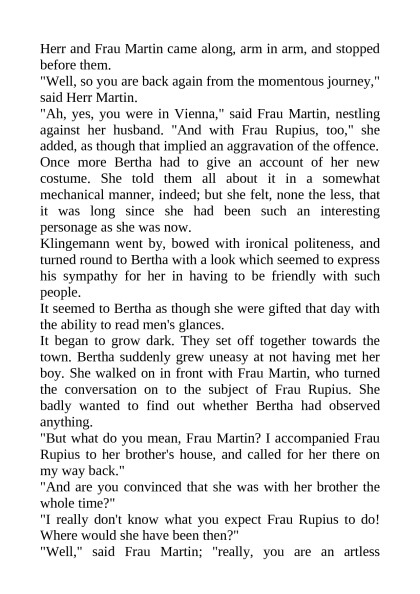 Herr and Frau Martin came along, arm in arm, and stopped before them.

"Well, so you are back again from the momentous journey," said Herr Martin.

"Ah, yes, you were in Vienna," said Frau Martin, nestling against her husband. "And with Frau Rupius, too," she added, as though that implied an aggravation of the offence.

Once more Bertha had to give an account of her new costume. She told them all about it in a somewhat mechanical manner, indeed; but she felt, none the less, that it was long since she had been such an interesting personage as she was now.

Klingemann went by, bowed with ironical politeness, and turned round to Bertha with a look which seemed to express his sympathy for her in having to be friendly with such people.

It seemed to Bertha as though she were gifted that day with the ability to read men's glances.

It began to grow dark. They set off together towards the town. Bertha suddenly grew uneasy at not having met her boy. She walked on in front with Frau Martin, who turned the conversation on to the subject of Frau Rupius. She badly wanted to find out whether Bertha had observed anything.

"But what do you mean, Frau Martin? I accompanied Frau Rupius to her brother's house, and called for her there on my way back."

"And are you convinced that she was with her brother the whole time?"

"I really don't know what you expect Frau Rupius to do! Where would she have been then?"

"Well," said Frau Martin; "really, you are an artless